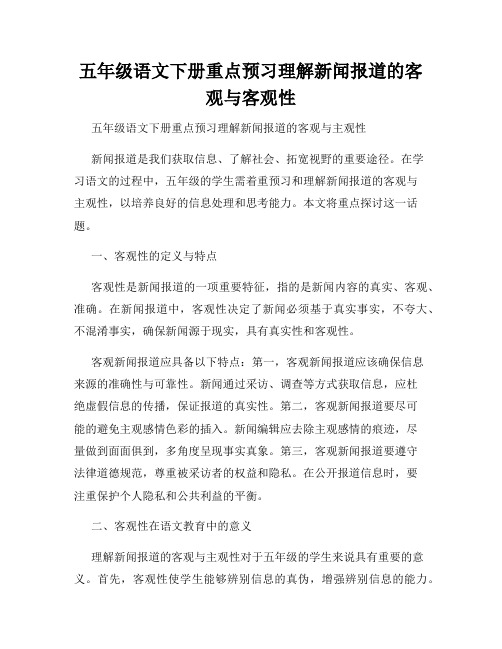 五年级语文下册重点预习理解新闻报道的客观与客观性

五年级语文下册重点预习理解新闻报道的客观与主观性

新闻报道是我们获取信息、了解社会、拓宽视野的重要途径。在学习语文的过程中，五年级的学生需着重预习和理解新闻报道的客观与主观性，以培养良好的信息处理和思考能力。本文将重点探讨这一话题。

一、客观性的定义与特点

客观性是新闻报道的一项重要特征，指的是新闻内容的真实、客观、准确。在新闻报道中，客观性决定了新闻必须基于真实事实，不夸大、不混淆事实，确保新闻源于现实，具有真实性和客观性。

客观新闻报道应具备以下特点：第一，客观新闻报道应该确保信息来源的准确性与可靠性。新闻通过采访、调查等方式获取信息，应杜绝虚假信息的传播，保证报道的真实性。第二，客观新闻报道要尽可能的避免主观感情色彩的插入。新闻编辑应去除主观感情的痕迹，尽量做到面面俱到，多角度呈现事实真象。第三，客观新闻报道要遵守法律道德规范，尊重被采访者的权益和隐私。在公开报道信息时，要注重保护个人隐私和公共利益的平衡。

二、客观性在语文教育中的意义

理解新闻报道的客观与主观性对于五年级的学生来说具有重要的意义。首先，客观性使学生能够辨别信息的真伪，增强辨别信息的能力。